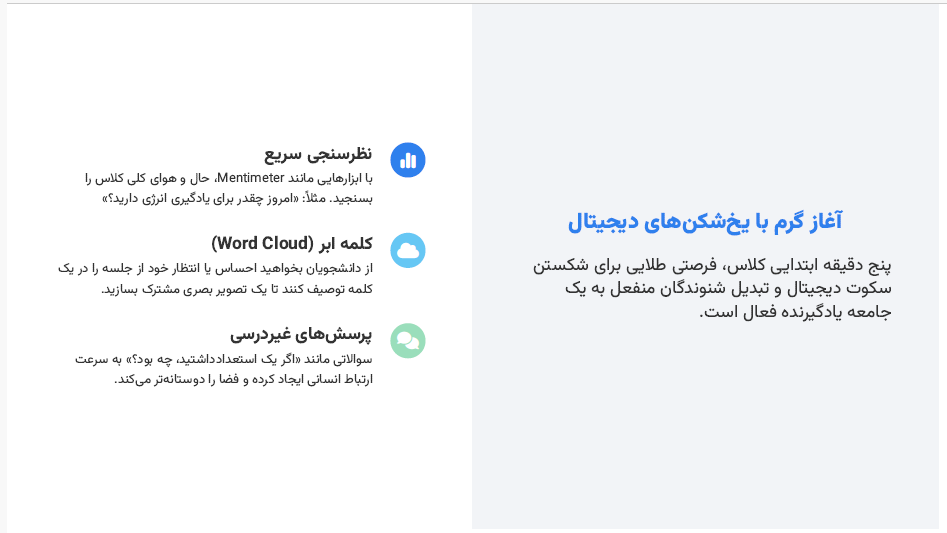 آغاز گرم با یخ‌شکن‌های دیجیتال

پنج دقیقه ابتدایی کلاس، فرصتی طلایی برای شکستن سکوت دیجیتال و تبدیل شنوندگان منفعل به یک جامعه یادگیرنده فعال است.

نظرسنجی سریع

با ابزارهایی مانند Mentimeter، حال و هوای کلی کلاس را بسنجید. مثلاً: «امروز چقدر برای یادگیری انرژی دارید؟»

کلمه ابر (Word Cloud)

از دانشجویان بخواهید احساس یا انتظار خود از جلسه را در یک کلمه توصیف کنند تا یک تصویر بصری مشترک بسازید.

پرسش‌های غیردرسی

سوالاتی مانند «اگر یک استعدادداشتید، چه بود؟» به سرعت ارتباط انسانی ایجاد کرده و فضا را دوستانه‌تر می‌کند.